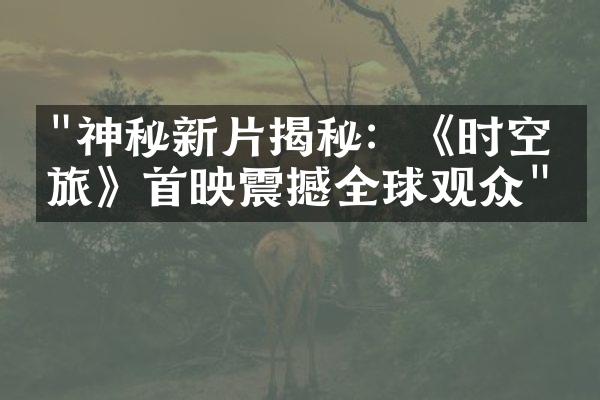 "神秘新片揭秘：《时空旅》首映震撼全球观众"